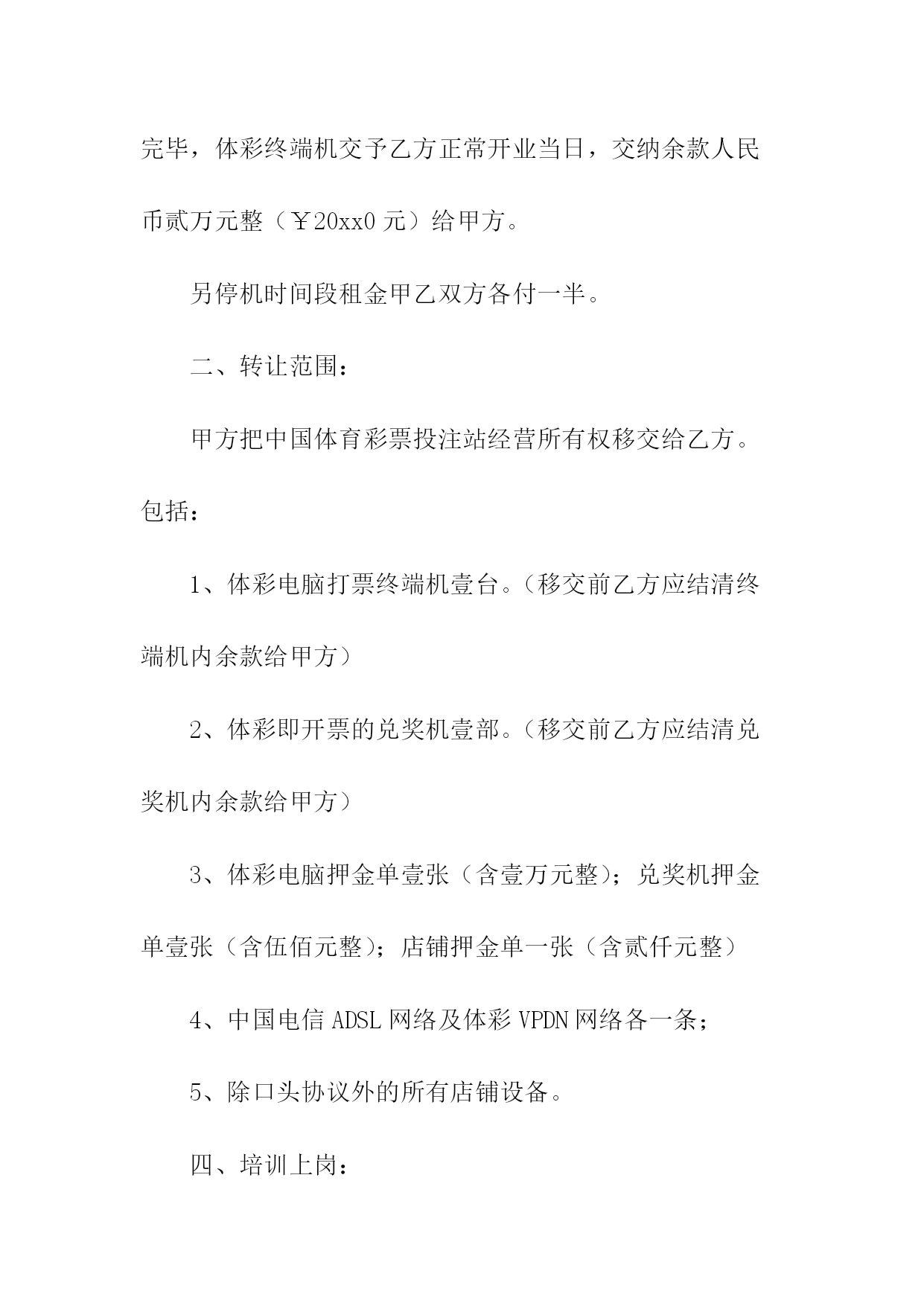 完毕，体彩终端机交予乙方正常开业当日，交纳余款人民币贰万元整（￥20xx0 元）给甲方。

另停机时间段租金甲乙双方各付一半。

二、转让范围：

甲方把中国体育彩票投注站经营所有权移交给乙方。包括：

1、体彩电脑打票终端机壹台。（移交前乙方应结清终端机内余款给甲方）

2、体彩即开票的兑奖机壹部。（移交前乙方应结清兑奖机内余款给甲方）

3、体彩电脑押金单壹张（含壹万元整）；兑奖机押金单壹张（含伍佰元整）；店铺押金单一张（含贰仟元整）

4、中国电信 ADSL 网络及体彩 VPDN 网络各一条；

5、除口头协议外的所有店铺设备。

四、培训上岗：